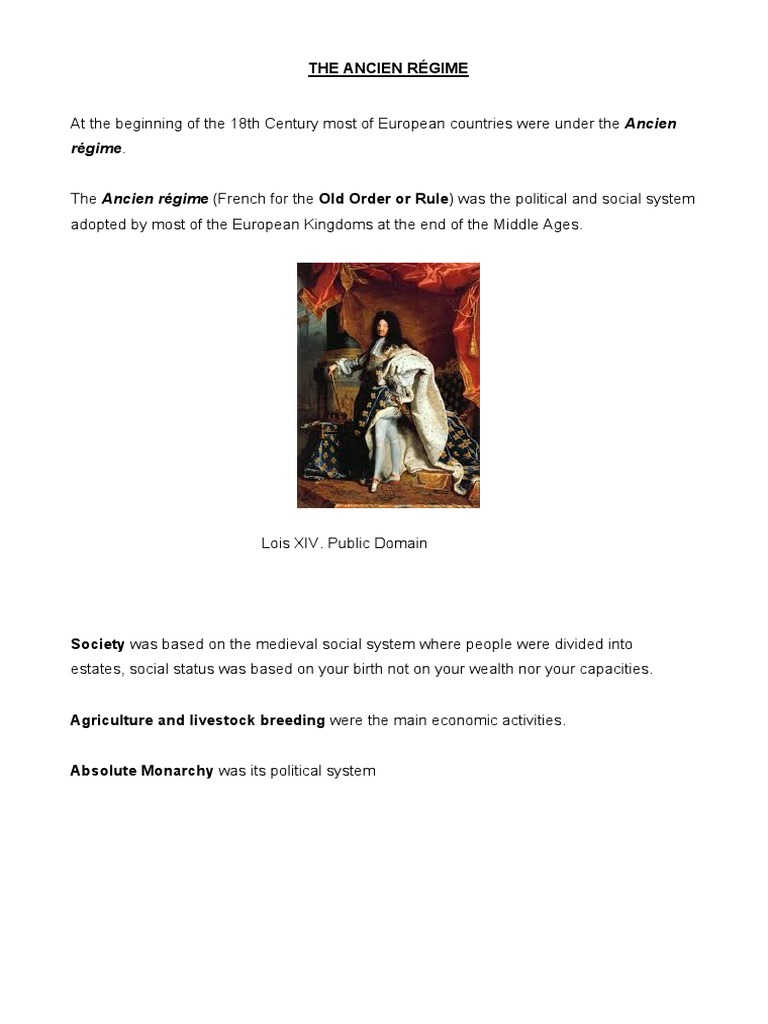 THE ANCIEN RÉGIME

At the beginning of the 18th Century most of European countries were under the Ancien régime.

The Ancien régime (French for the Old Order or Rule) was the political and social system adopted by most of the European Kingdoms at the end of the Middle Ages.

Lois XIV. Public Domain

Society was based on the medieval social system where people were divided into estates, social status was based on your birth not on your wealth nor your capacities.

Agriculture and livestock breeding were the main economic activities.

Absolute Monarchy was its political system